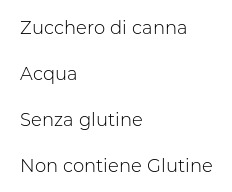 Zucchero di canna

Acqua

Senza glutine

Non contiene Glutine